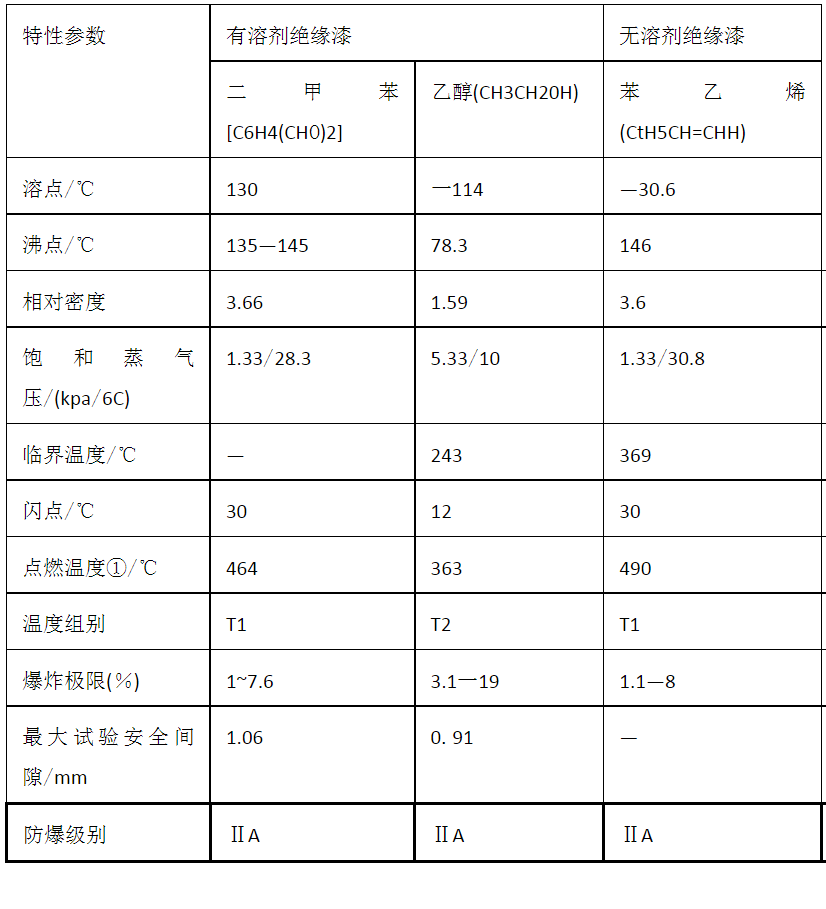 | 特性参数 | 有溶剂绝缘漆 | | 无溶剂绝缘漆 |
|---|---|---|---|
| | 二甲苯 [C6H4(CH0)2] | 乙醇(CH3CH20H) | 苯乙烯 (CtH5CH=CHH) |
| 溶点/℃ | 130 | 一114 | —30.6 |
| 沸点/℃ | 135—145 | 78.3 | 146 |
| 相对密度 | 3.66 | 1.59 | 3.6 |
| 饱和蒸气压/(kpa/6C) | 1.33/28.3 | 5.33/10 | 1.33/30.8 |
| 临界温度/℃ | — | 243 | 369 |
| 闪点/℃ | 30 | 12 | 30 |
| 点燃温度①/℃ | 464 | 363 | 490 |
| 温度组别 | T1 | T2 | T1 |
| 爆炸极限(%) | 1~7.6 | 3.1一19 | 1.1—8 |
| 最大试验安全间隙/mm | 1.06 | 0. 91 | — |
| 防爆级别 | ⅡA | ⅡA | ⅡA |